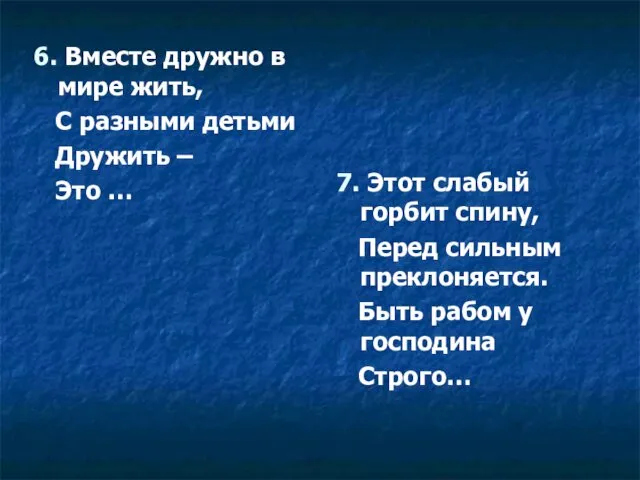 6. Вместе дружно в мире жить,

С разными детьми

Дружить –

Это …

7. Этот слабый горбит спину,

Перед сильным преклоняется.

Быть рабом у господина

Строго…